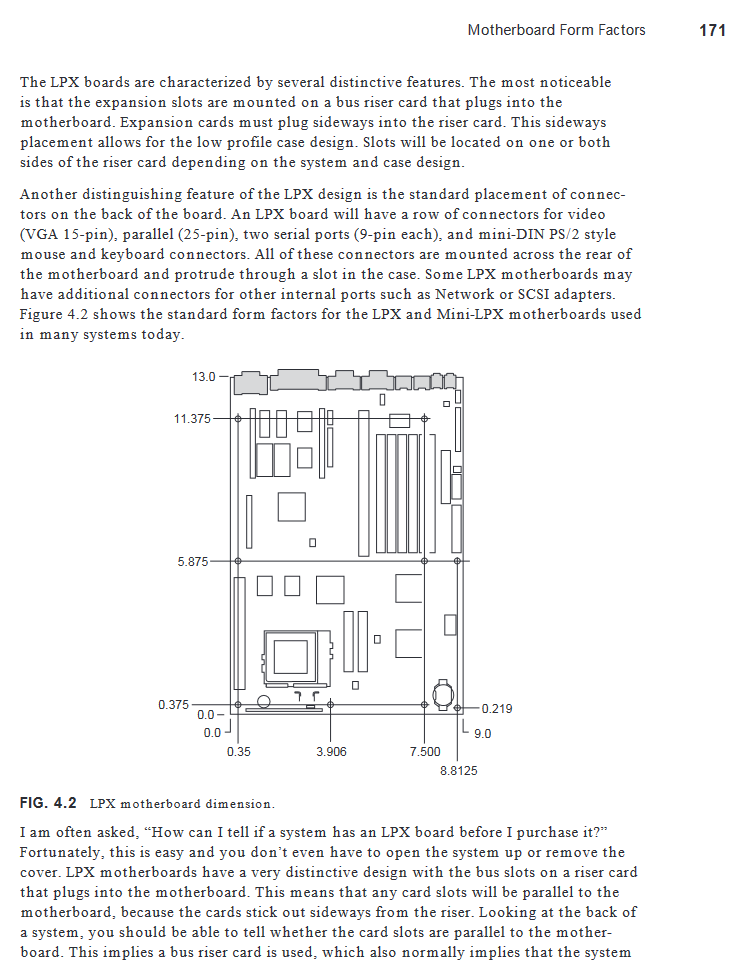 Motherboard Form Factors 171

The LPX boards are characterized by several distinctive features. The most noticeable is that the expansion slots are mounted on a bus riser card that plugs into the motherboard. Expansion cards must plug sideways into the riser card. This sideways placement allows for the low profile case design. Slots will be located on one or both sides of the riser card depending on the system and case design.

Another distinguishing feature of the LPX design is the standard placement of connectors on the back of the board. An LPX board will have a row of connectors for video (VGA 15-pin), parallel (25-pin), two serial ports (9-pin each), and mini-DIN PS/2 style mouse and keyboard connectors. All of these connectors are mounted across the rear of the motherboard and protrude through a slot in the case. Some LPX motherboards may have additional connectors for other internal ports such as Network or SCSI adapters. Figure 4.2 shows the standard form factors for the LPX and Mini-LPX motherboards used in many systems today.

13.0
11.375
5.875
0.375
0.0
0.0
0.35
3.906
7.500
8.8125
0.219
9.0

FIG. 4.2 LPX motherboard dimension.

I am often asked, "How can I tell if a system has an LPX board before I purchase it?" Fortunately, this is easy and you don't even have to open the system up or remove the cover. LPX motherboards have a very distinctive design with the bus slots on a riser card that plugs into the motherboard. This means that any card slots will be parallel to the motherboard, because the cards stick out sideways from the riser. Looking at the back of a system, you should be able to tell whether the card slots are parallel to the motherboard. This implies a bus riser card is used, which also normally implies that the system